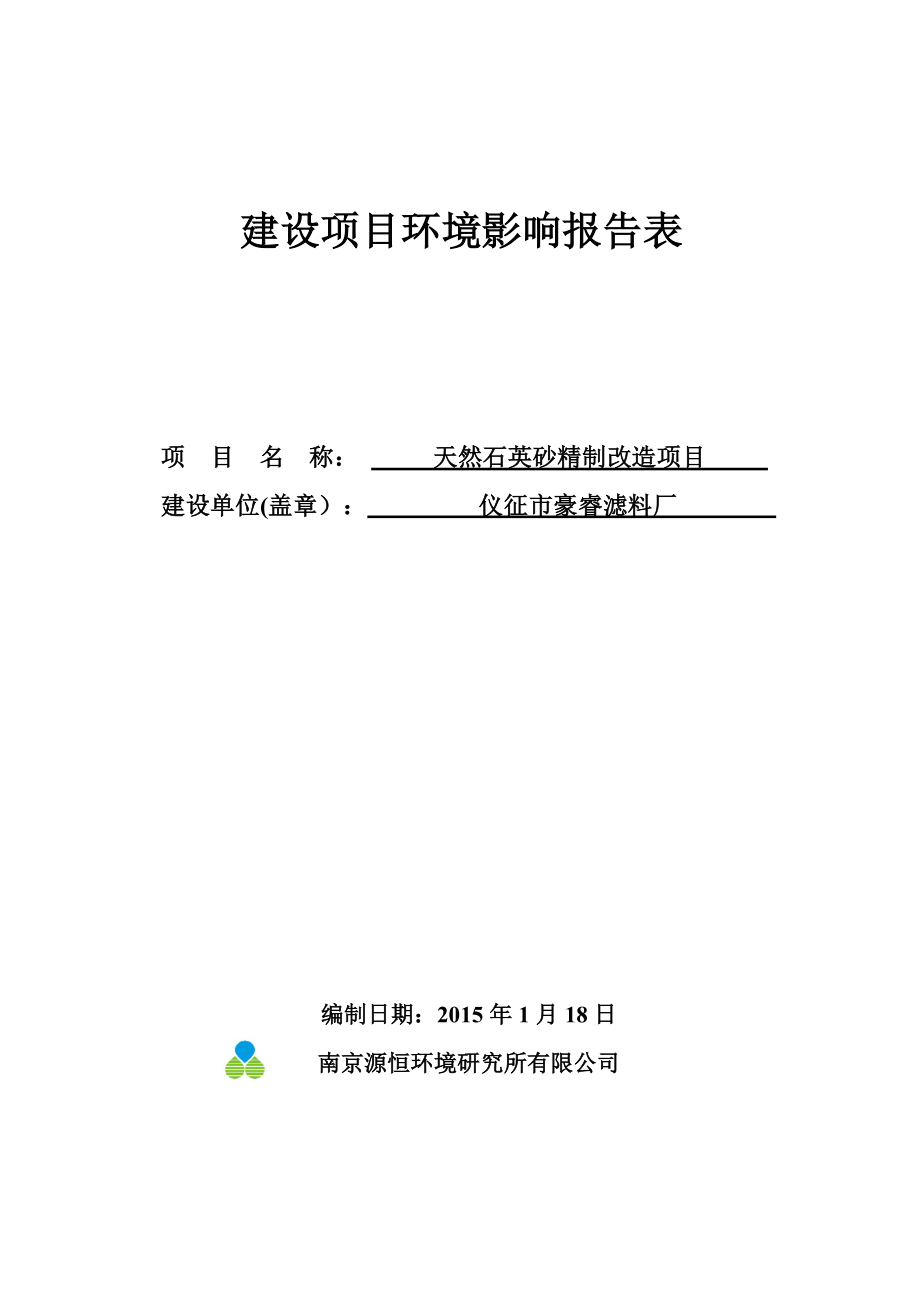 建设项目环境影响报告表

项　目　名　称：　天然石英砂精制改造项目

建设单位(盖章）：　仪征市豪睿滤料厂

编制日期：2015 年 1 月 18 日

南京源恒环境研究所有限公司